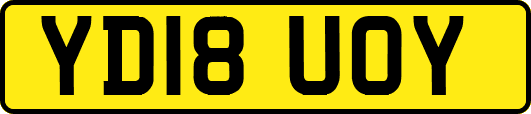 YD18 UOY